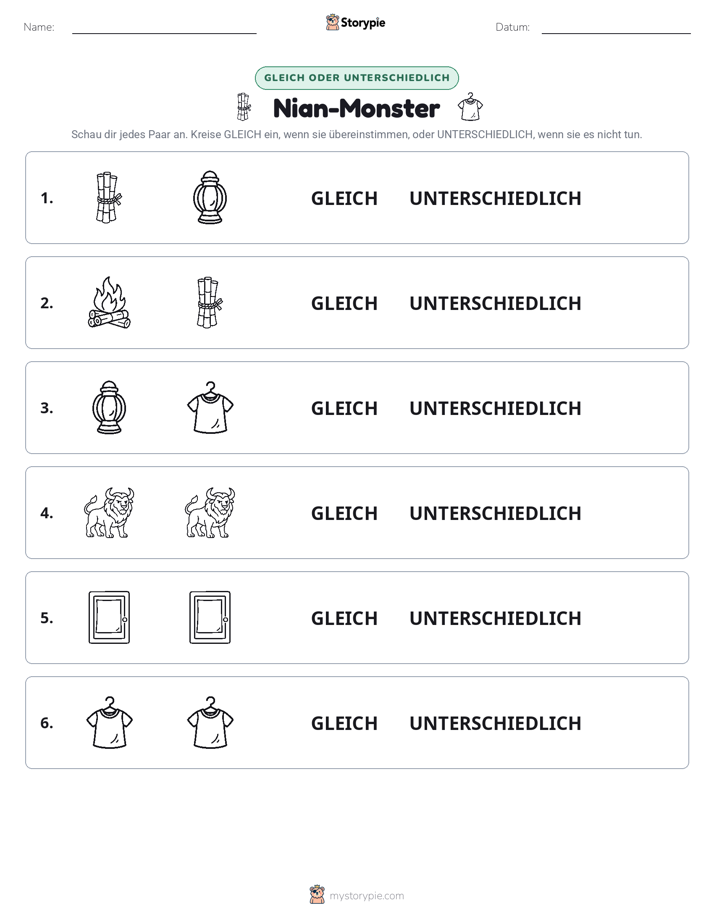 Name: ____ Storypie Datum: ____

GLEICH ODER UNTERSCHIEDLICH

Nian-Monster

Schau dir jedes Paar an. Kreise GLEICH ein, wenn sie übereinstimmen, oder UNTERSCHIEDLICH, wenn sie es nicht tun.

1. GLEICH UNTERSCHIEDLICH

2. GLEICH UNTERSCHIEDLICH

3. GLEICH UNTERSCHIEDLICH

4. GLEICH UNTERSCHIEDLICH

5. GLEICH UNTERSCHIEDLICH

6. GLEICH UNTERSCHIEDLICH

mystorypie.com